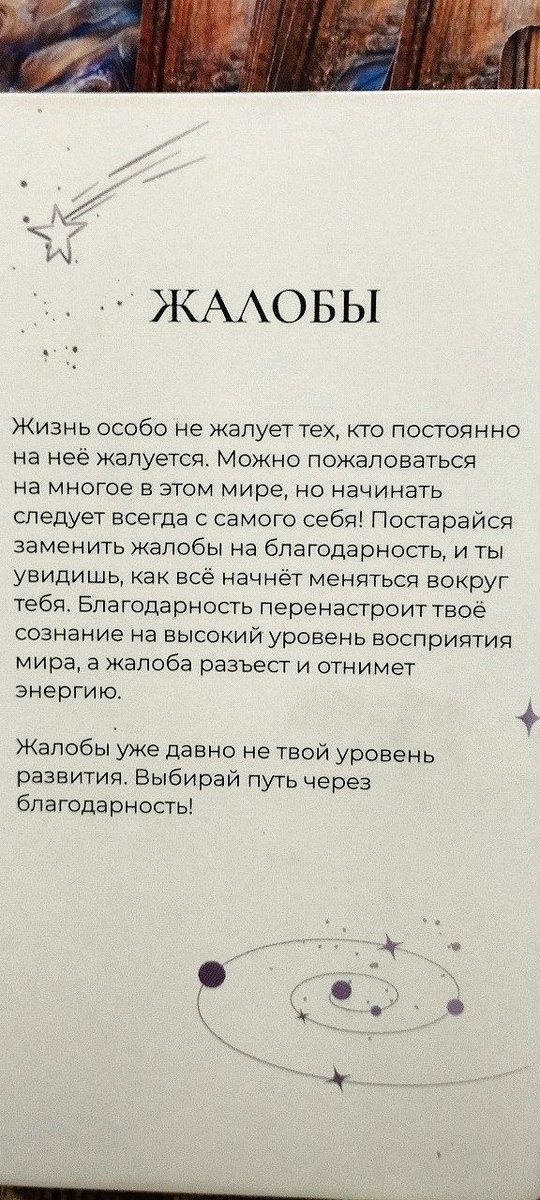 ЖАЛОБЫ

Жизнь особо не жалует тех, кто постоянно на неё жалуется. Можно пожаловаться на многое в этом мире, но начинать следует всегда с самого себя! Постарайся заменить жалобы на благодарность, и ты увидишь, как всё начнёт меняться вокруг тебя. Благодарность перенастроит твоё сознание на высокий уровень восприятия мира, а жалоба разъест и отнимет энергию.

Жалобы уже давно не твой уровень развития. Выбирай путь через благодарность!